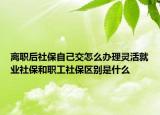 离职后社保自己交怎么办理灵活就业社保和职工社保区别是什么